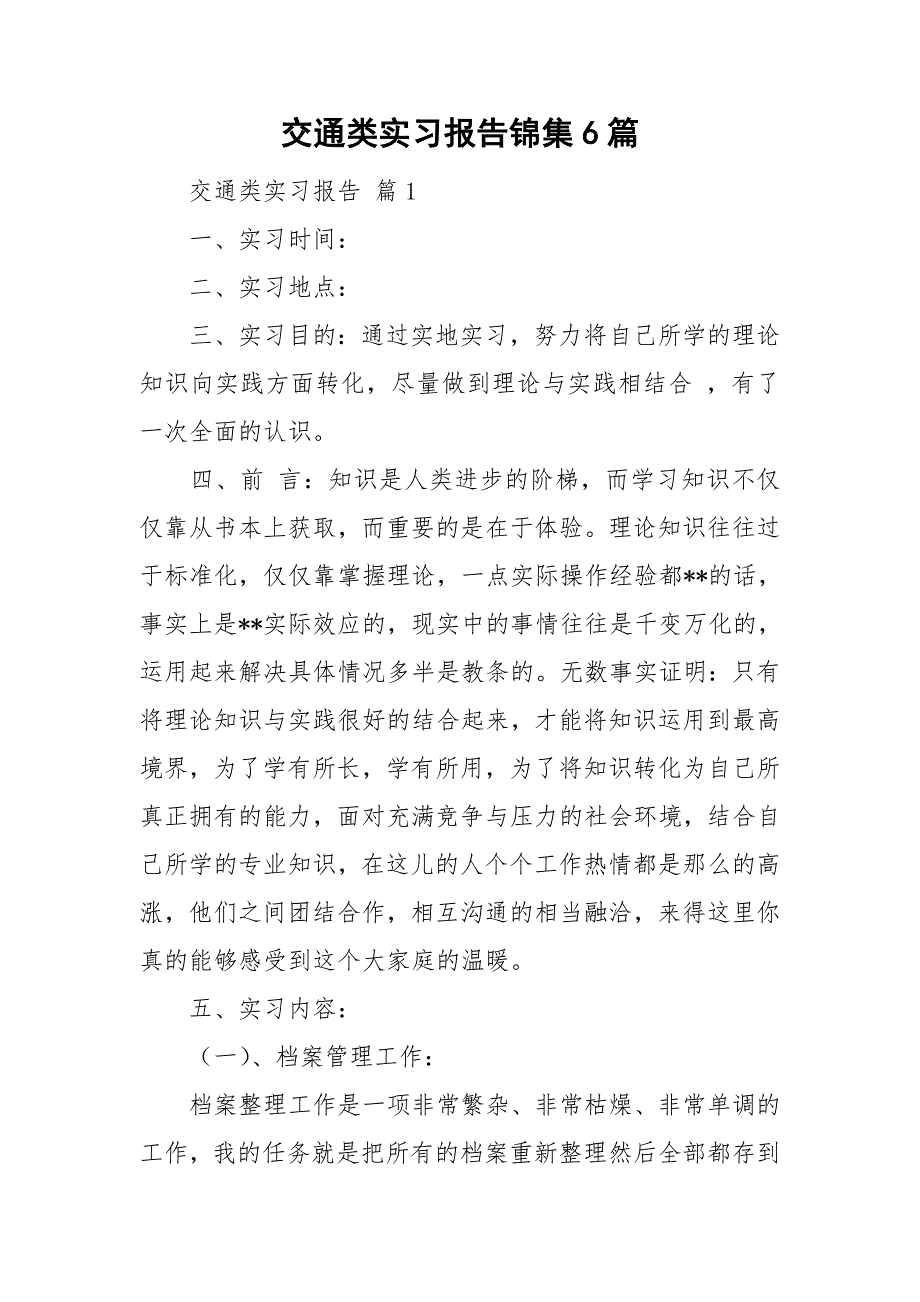 交通类实习报告锦集6篇

交通类实习报告 篇1

一、实习时间：

二、实习地点：

三、实习目的：通过实地实习，努力将自己所学的理论知识向实践方面转化，尽量做到理论与实践相结合 ，有了一次全面的认识。

四、前 言：知识是人类进步的阶梯，而学习知识不仅仅靠从书本上获取，而重要的是在于体验。理论知识往往过于标准化，仅仅靠掌握理论，一点实际操作经验都**的话，事实上是**实际效应的，现实中的事情往往是千变万化的，运用起来解决具体情况多半是教条的。无数事实证明：只有将理论知识与实践很好的结合起来，才能将知识运用到最高境界，为了学有所长，学有所用，为了将知识转化为自己所真正拥有的能力，面对充满竞争与压力的社会环境，结合自己所学的专业知识，在这儿的人个个工作热情都是那么的高涨，他们之间团结合作，相互沟通的相当融洽，来得这里你真的能够感受到这个大家庭的温暖。

五、实习内容：

（一）、档案管理工作：

档案整理工作是一项非常繁杂、非常枯燥、非常单调的工作，我的任务就是把所有的档案重新整理然后全部都存到